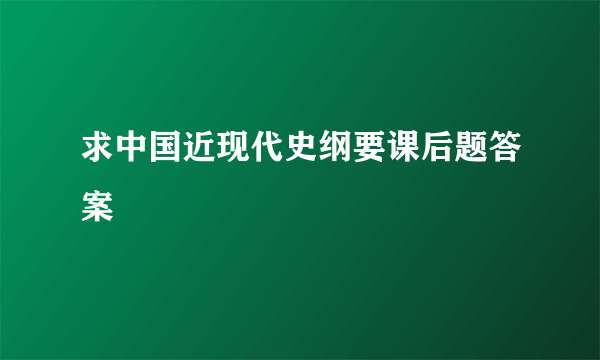 求中国近现代史纲要课后题答案